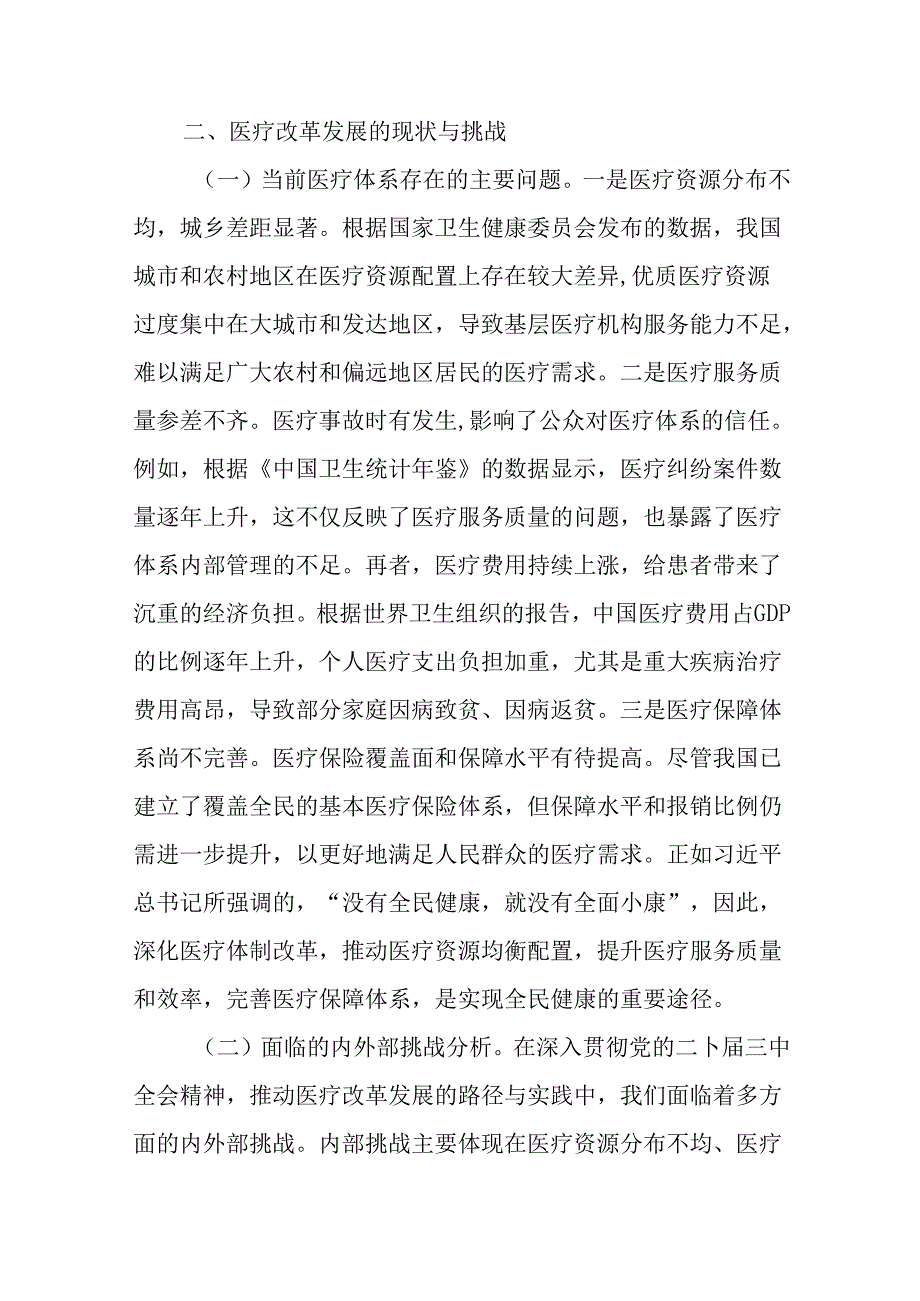 二、医疗改革发展的现状与挑战

（一）当前医疗体系存在的主要问题。一是医疗资源分布不均，城乡差距显著。根据国家卫生健康委员会发布的数据，我国城市和农村地区在医疗资源配置上存在较大差异,优质医疗资源过度集中在大城市和发达地区，导致基层医疗机构服务能力不足，难以满足广大农村和偏远地区居民的医疗需求。二是医疗服务质量参差不齐。医疗事故时有发生,影响了公众对医疗体系的信任。例如，根据《中国卫生统计年鉴》的数据显示，医疗纠纷案件数量逐年上升，这不仅反映了医疗服务质量的问题，也暴露了医疗体系内部管理的不足。再者，医疗费用持续上涨，给患者带来了沉重的经济负担。根据世界卫生组织的报告，中国医疗费用占GDP的比例逐年上升，个人医疗支出负担加重，尤其是重大疾病治疗费用高昂，导致部分家庭因病致贫、因病返贫。三是医疗保障体系尚不完善。医疗保险覆盖面和保障水平有待提高。尽管我国已建立了覆盖全民的基本医疗保险体系，但保障水平和报销比例仍需进一步提升，以更好地满足人民群众的医疗需求。正如习近平总书记所强调的，“没有全民健康，就没有全面小康”，因此，深化医疗体制改革，推动医疗资源均衡配置，提升医疗服务质量和效率，完善医疗保障体系，是实现全民健康的重要途径。

（二）面临的内外部挑战分析。在深入贯彻党的二卜届三中全会精神，推动医疗改革发展的路径与实践中，我们面临着多方面的内外部挑战。内部挑战主要体现在医疗资源分布不均、医疗